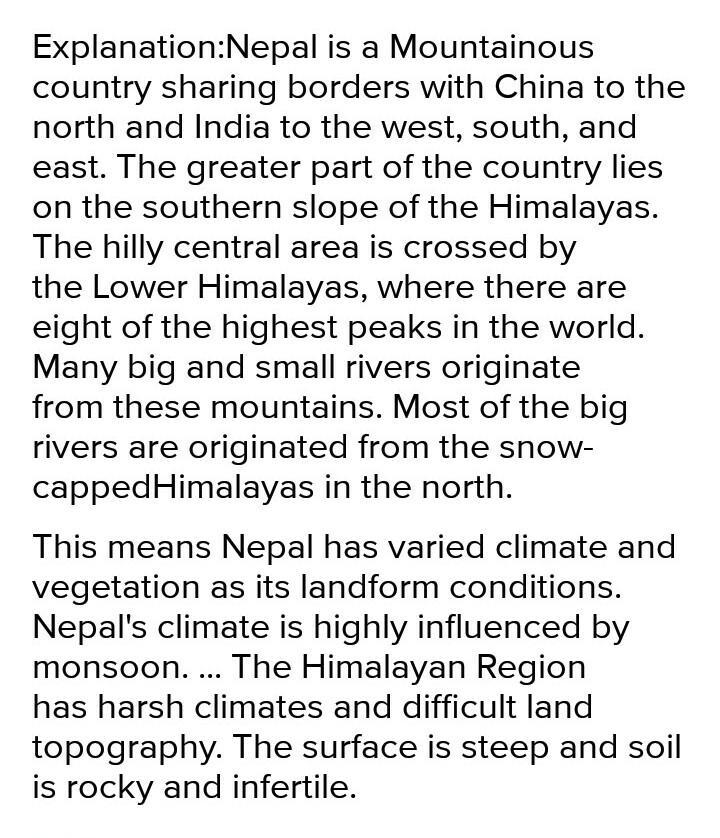 Explanation:Nepal is a Mountainous country sharing borders with China to the north and India to the west, south, and east. The greater part of the country lies on the southern slope of the Himalayas. The hilly central area is crossed by the Lower Himalayas, where there are eight of the highest peaks in the world. Many big and small rivers originate from these mountains. Most of the big rivers are originated from the snow-cappedHimalayas in the north.

This means Nepal has varied climate and vegetation as its landform conditions. Nepal's climate is highly influenced by monsoon. ... The Himalayan Region has harsh climates and difficult land topography. The surface is steep and soil is rocky and infertile.